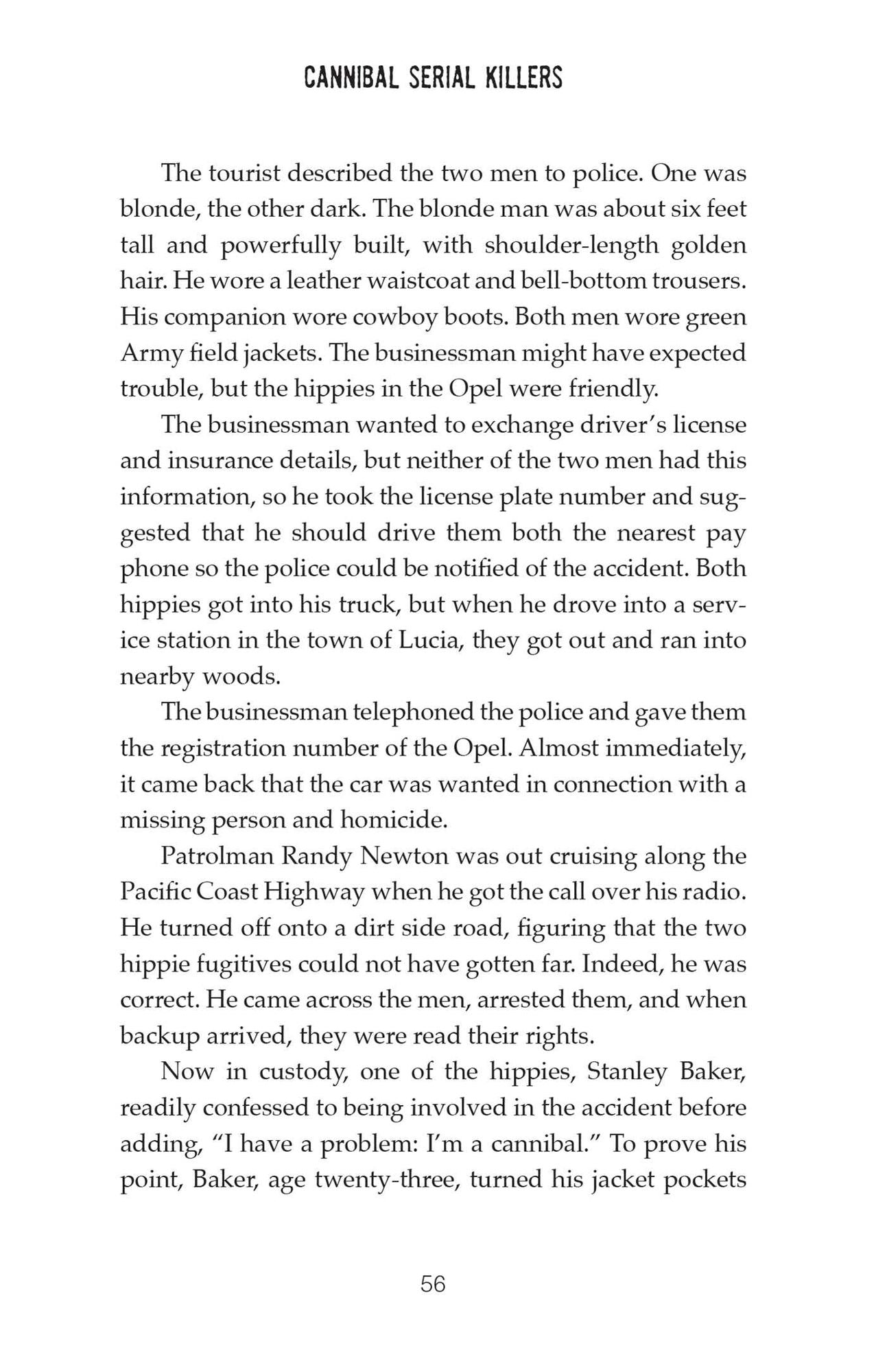 CANNIBAL SERIAL KILLERS

The tourist described the two men to police. One was blonde, the other dark. The blonde man was about six feet tall and powerfully built, with shoulder-length golden hair. He wore a leather waistcoat and bell-bottom trousers. His companion wore cowboy boots. Both men wore green Army field jackets. The businessman might have expected trouble, but the hippies in the Opel were friendly.

The businessman wanted to exchange driver's license and insurance details, but neither of the two men had this information, so he took the license plate number and suggested that he should drive them both the nearest pay phone so the police could be notified of the accident. Both hippies got into his truck, but when he drove into a service station in the town of Lucia, they got out and ran into nearby woods.

The businessman telephoned the police and gave them the registration number of the Opel. Almost immediately, it came back that the car was wanted in connection with a missing person and homicide.

Patrolman Randy Newton was out cruising along the Pacific Coast Highway when he got the call over his radio. He turned off onto a dirt side road, figuring that the two hippie fugitives could not have gotten far. Indeed, he was correct. He came across the men, arrested them, and when backup arrived, they were read their rights.

Now in custody, one of the hippies, Stanley Baker, readily confessed to being involved in the accident before adding, "I have a problem: I'm a cannibal." To prove his point, Baker, age twenty-three, turned his jacket pockets

56